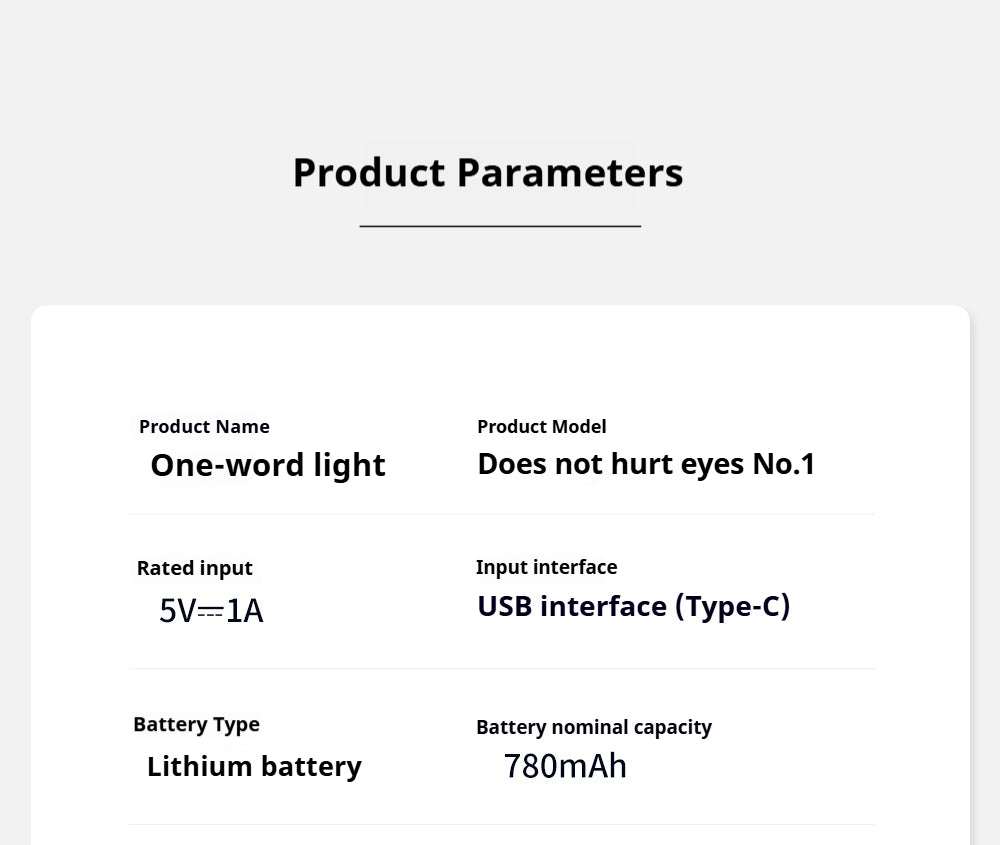 Product Parameters

Product Name
One-word light

Product Model
Does not hurt eyes No.1

Rated input
5V⎓1A

Input interface
USB interface (Type-C)

Battery Type
Lithium battery

Battery nominal capacity
780mAh